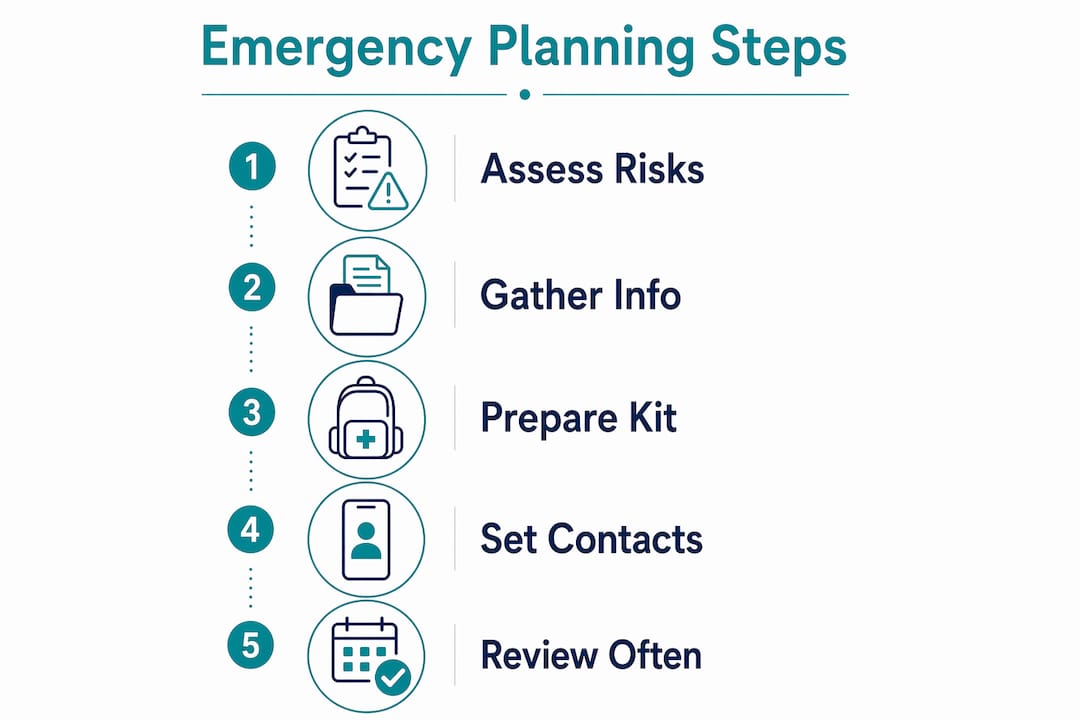 Emergency Planning Steps

1 Assess Risks

2 Gather Info

3 Prepare Kit

4 Set Contacts

5 Review Often